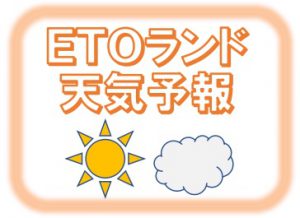 ETOランド
天気予報